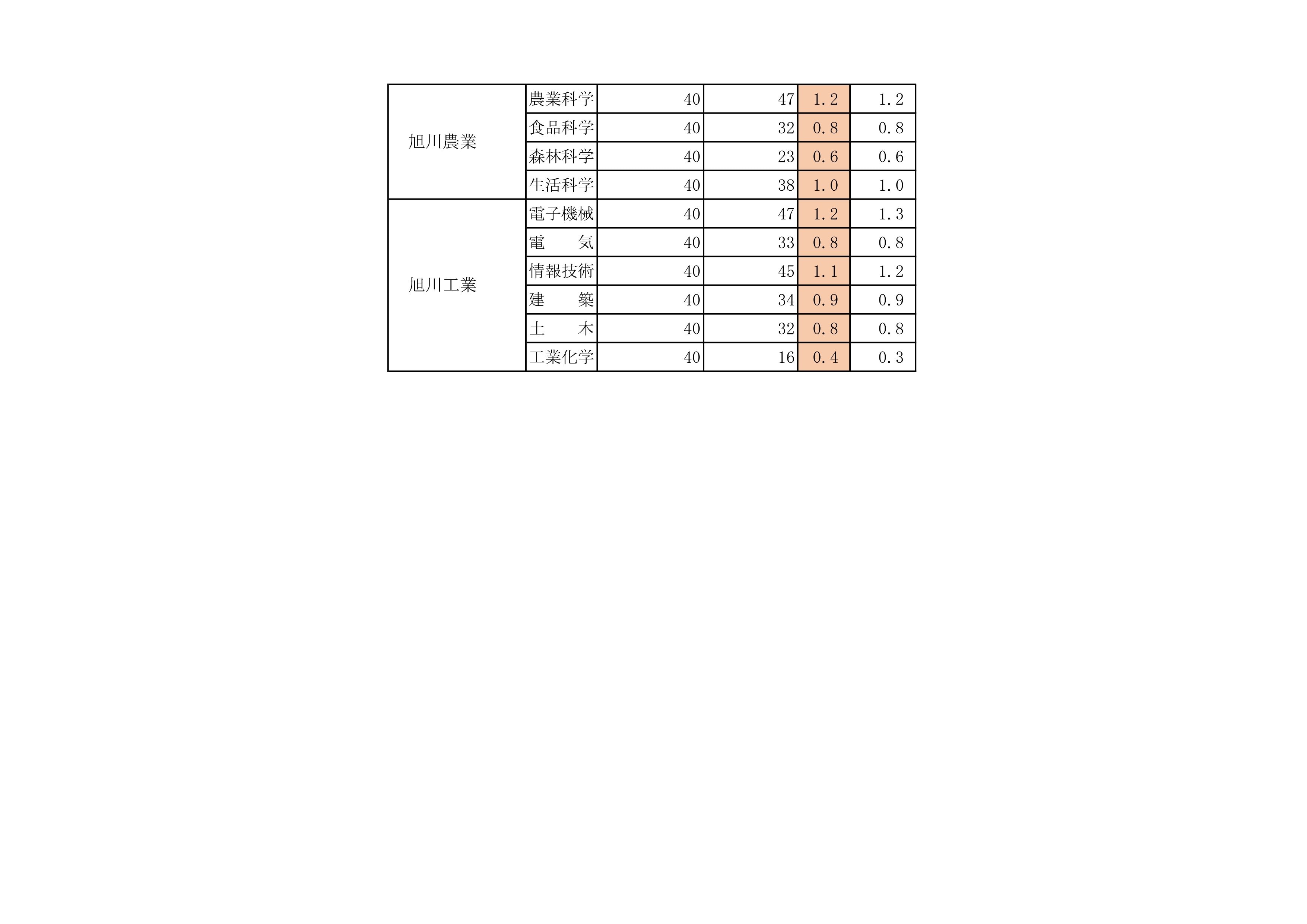 | 旭川農業 | 農業科学 | 40 | 47 | 1.2 | 1.2 |
|---|---|---|---|---|---|
| | 食品科学 | 40 | 32 | 0.8 | 0.8 |
| | 森林科学 | 40 | 23 | 0.6 | 0.6 |
| | 生活科学 | 40 | 38 | 1.0 | 1.0 |
| 旭川工業 | 電子機械 | 40 | 47 | 1.2 | 1.3 |
| | 電 気 | 40 | 33 | 0.8 | 0.8 |
| | 情報技術 | 40 | 45 | 1.1 | 1.2 |
| | 建 築 | 40 | 34 | 0.9 | 0.9 |
| | 土 木 | 40 | 32 | 0.8 | 0.8 |
| | 工業化学 | 40 | 16 | 0.4 | 0.3 |